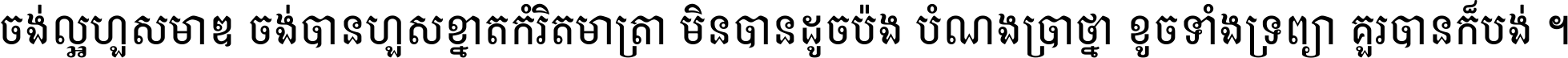 ចង់ល្អហួសមាឌ ចង់បានហួសខ្នាតកំរិតមាត្រា មិនបានដូចប៉ង បំណងប្រាថ្នា ខូចទាំងទ្រព្យា គួរបានក៏បង់ ។